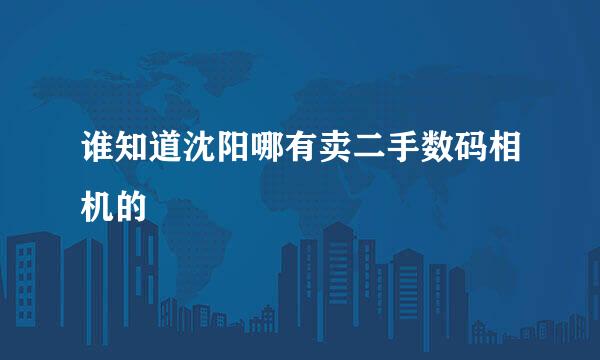 谁知道沈阳哪有卖二手数码相机的